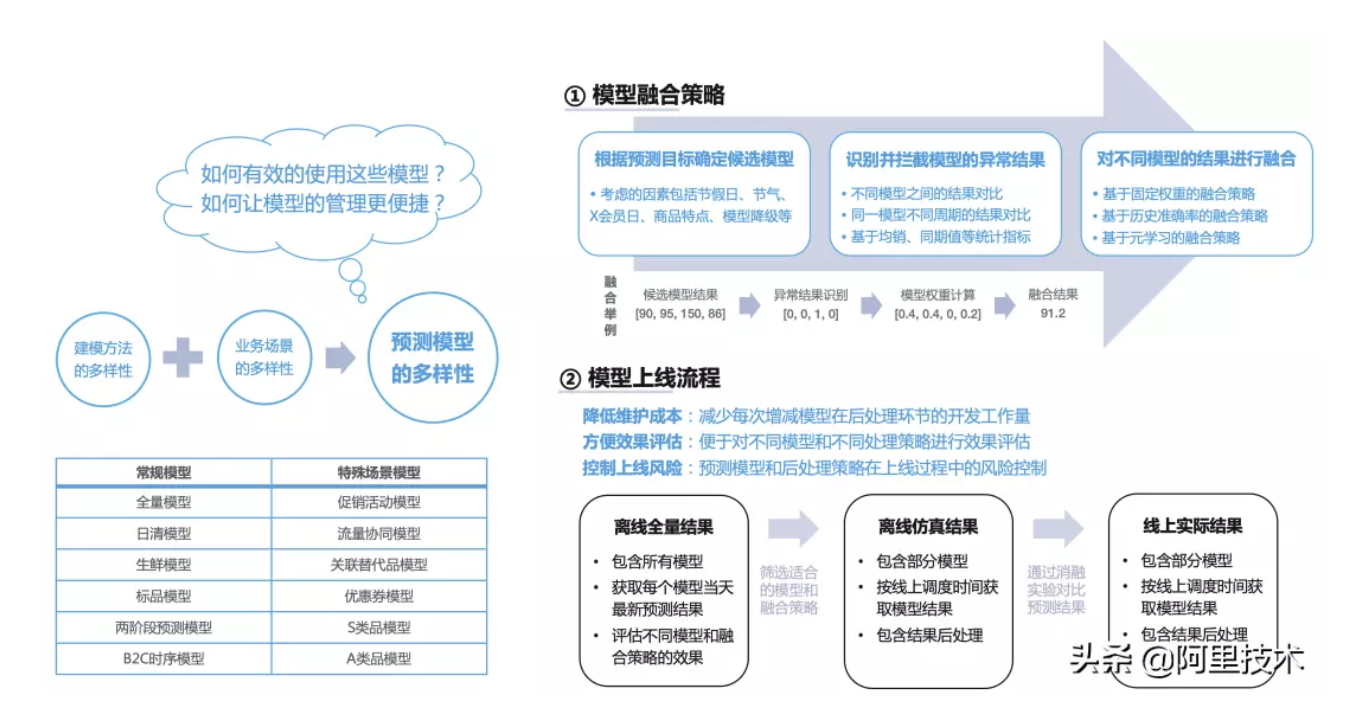 如何有效的使用这些模型？
如何让模型的管理更便捷？

建模方法的多样性

业务场景的多样性

预测模型的多样性

| 常规模型 | 特殊场景模型 |
|---|---|
| 全量模型 | 促销活动模型 |
| 日清模型 | 流量协同模型 |
| 生鲜模型 | 关联替代品模型 |
| 标品模型 | 优惠券模型 |
| 两阶段预测模型 | S类品模型 |
| B2C时序模型 | A类品模型 |

① 模型融合策略

根据预测目标确定候选模型
• 考虑的因素包括节假日、节气、X会员日、商品特点、模型降级等

识别并拦截模型的异常结果
• 不同模型之间的结果对比
• 同一模型不同周期的结果对比
• 基于均销、同期值等统计指标

对不同模型的结果进行融合
• 基于固定权重的融合策略
• 基于历史准确率的融合策略
• 基于元学习的融合策略

融合举例
候选模型结果 [90, 95, 150, 86]
异常结果识别 [0, 0, 1, 0]
模型权重计算 [0.4, 0.4, 0, 0.2]
融合结果 91.2

② 模型上线流程

降低维护成本：减少每次增减模型在后处理环节的开发工作量
方便效果评估：便于对不同模型和不同处理策略进行效果评估
控制上线风险：预测模型和后处理策略在上线过程中的风险控制

离线全量结果
• 包含所有模型
• 获取每个模型当天最新预测结果
• 评估不同模型和融合策略的效果

筛选适合的模型和融合策略

离线仿真结果
• 包含部分模型
• 按线上调度时间获取模型结果
• 包含结果后处理

通过消融实验对比预测结果

线上实际结果
• 包含部分模型
• 按线上调度时间获取模型结果
• 包含结果后处理

头条 @阿里技术